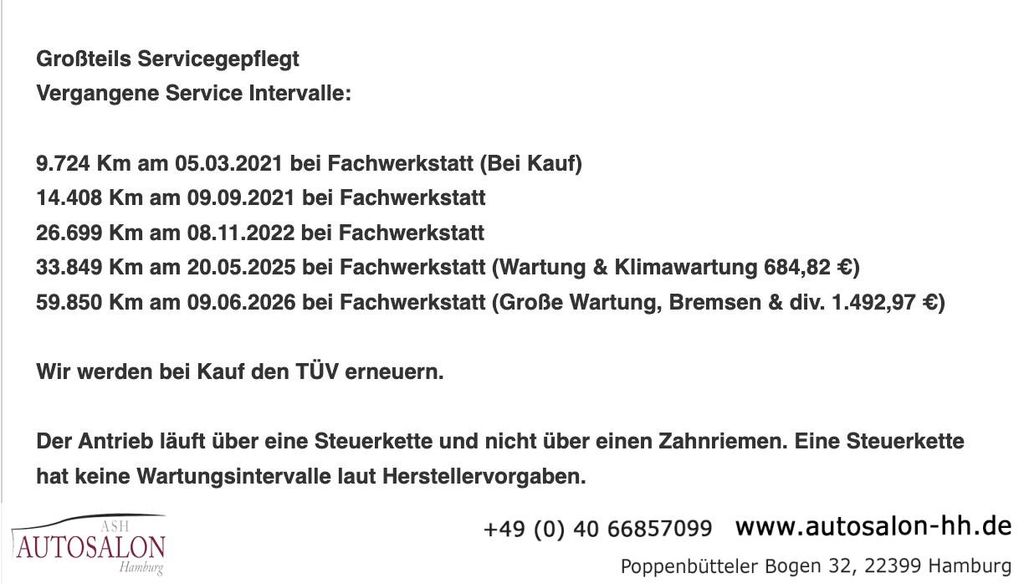 Großteils Servicegepflegt
Vergangene Service Intervalle:

9.724 Km am 05.03.2021 bei Fachwerkstatt (Bei Kauf)
14.408 Km am 09.09.2021 bei Fachwerkstatt
26.699 Km am 08.11.2022 bei Fachwerkstatt
33.849 Km am 20.05.2025 bei Fachwerkstatt (Wartung & Klimawartung 684,82 €)
59.850 Km am 09.06.2026 bei Fachwerkstatt (Große Wartung, Bremsen & div. 1.492,97 €)

Wir werden bei Kauf den TÜV erneuern.

Der Antrieb läuft über eine Steuerkette und nicht über einen Zahnriemen. Eine Steuerkette hat keine Wartungsintervalle laut Herstellervorgaben.

ASH
AUTOSALON
Hamburg

+49 (0) 40 66857099 www.autosalon-hh.de
Poppenbütteler Bogen 32, 22399 Hamburg